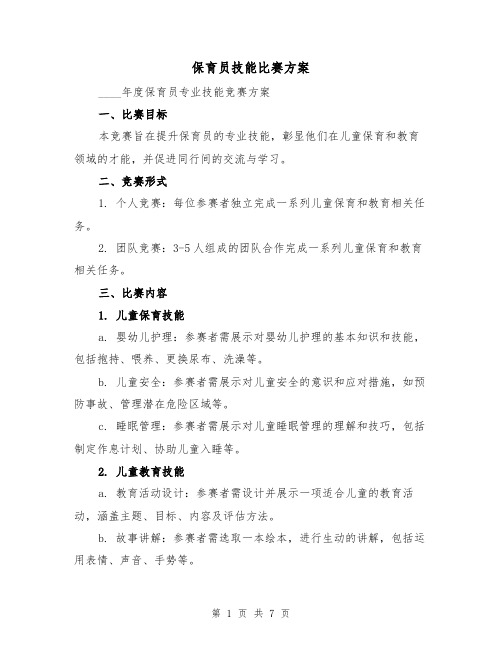 保育员技能比赛方案

____年度保育员专业技能竞赛方案

一、比赛目标

本竞赛旨在提升保育员的专业技能，彰显他们在儿童保育和教育领域的才能，并促进同行间的交流与学习。

二、竞赛形式

1. 个人竞赛：每位参赛者独立完成一系列儿童保育和教育相关任务。

2. 团队竞赛：3-5人组成的团队合作完成一系列儿童保育和教育相关任务。

三、比赛内容

1. 儿童保育技能

a. 婴幼儿护理：参赛者需展示对婴幼儿护理的基本知识和技能，包括抱持、喂养、更换尿布、洗澡等。

b. 儿童安全：参赛者需展示对儿童安全的意识和应对措施，如预防事故、管理潜在危险区域等。

c. 睡眠管理：参赛者需展示对儿童睡眠管理的理解和技巧，包括制定作息计划、协助儿童入睡等。

2. 儿童教育技能

a. 教育活动设计：参赛者需设计并展示一项适合儿童的教育活动，涵盖主题、目标、内容及评估方法。

b. 故事讲解：参赛者需选取一本绘本，进行生动的讲解，包括运用表情、声音、手势等。

第 1 页 共 7 页